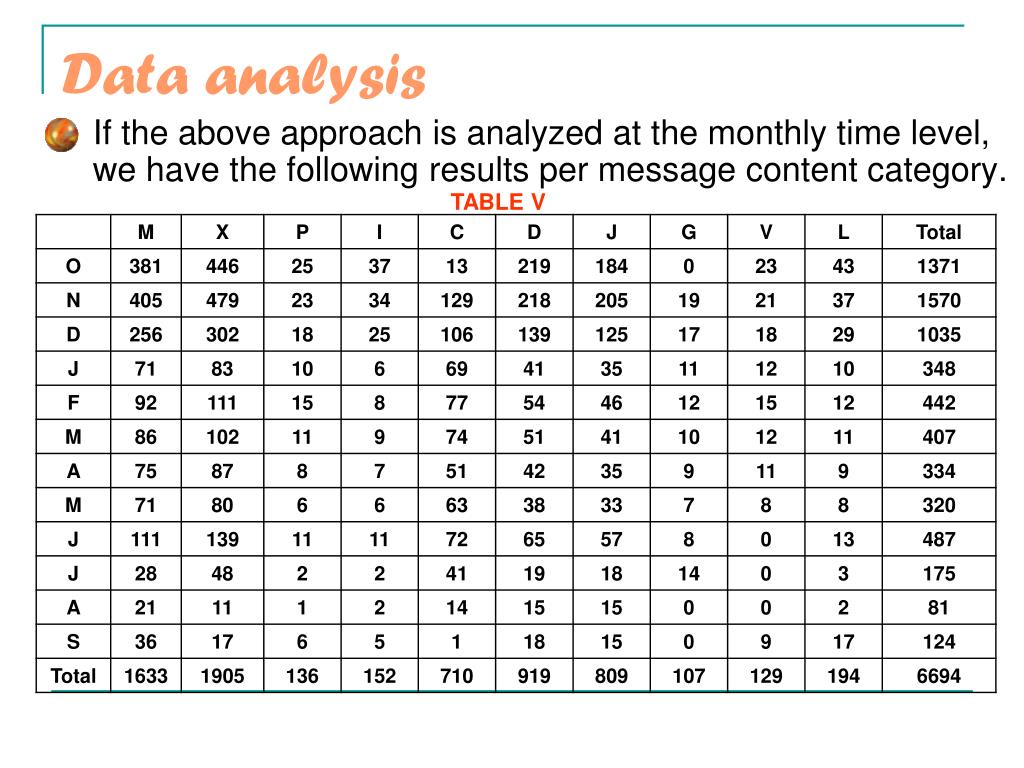 Data analysis

If the above approach is analyzed at the monthly time level, we have the following results per message content category.

TABLE V

| | M | X | P | I | C | D | J | G | V | L | Total |
|---|---|---|---|---|---|---|---|---|---|---|---|
| O | 381 | 446 | 25 | 37 | 13 | 219 | 184 | 0 | 23 | 43 | 1371 |
| N | 405 | 479 | 23 | 34 | 129 | 218 | 205 | 19 | 21 | 37 | 1570 |
| D | 256 | 302 | 18 | 25 | 106 | 139 | 125 | 17 | 18 | 29 | 1035 |
| J | 71 | 83 | 10 | 6 | 69 | 41 | 35 | 11 | 12 | 10 | 348 |
| F | 92 | 111 | 15 | 8 | 77 | 54 | 46 | 12 | 15 | 12 | 442 |
| M | 86 | 102 | 11 | 9 | 74 | 51 | 41 | 10 | 12 | 11 | 407 |
| A | 75 | 87 | 8 | 7 | 51 | 42 | 35 | 9 | 11 | 9 | 334 |
| M | 71 | 80 | 6 | 6 | 63 | 38 | 33 | 7 | 8 | 8 | 320 |
| J | 111 | 139 | 11 | 11 | 72 | 65 | 57 | 8 | 0 | 13 | 487 |
| J | 28 | 48 | 2 | 2 | 41 | 19 | 18 | 14 | 0 | 3 | 175 |
| A | 21 | 11 | 1 | 2 | 14 | 15 | 15 | 0 | 0 | 2 | 81 |
| S | 36 | 17 | 6 | 5 | 1 | 18 | 15 | 0 | 9 | 17 | 124 |
| Total | 1633 | 1905 | 136 | 152 | 710 | 919 | 809 | 107 | 129 | 194 | 6694 |